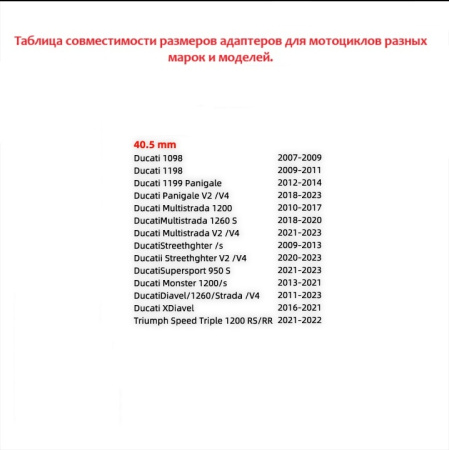 Таблица совместимости размеров адаптеров для мотоциклов разных марок и моделей.

40.5 mm

| | |
|---|---|
| Ducati 1098 | 2007-2009 |
| Ducati 1198 | 2009-2011 |
| Ducati 1199 Panigale | 2012-2014 |
| Ducati Panigale V2 /V4 | 2018-2023 |
| Ducati Multistrada 1200 | 2010-2017 |
| DucatiMultistrada 1260 S | 2018-2020 |
| Ducati Multistrada V2 /V4 | 2021-2023 |
| DucatiStreethghter /s | 2009-2013 |
| Ducatii Streethghter V2 /V4 | 2020-2023 |
| DucatiSupersport 950 S | 2021-2023 |
| Ducati Monster 1200/s | 2013-2021 |
| DucatiDiavel/1260/Strada /V4 | 2011-2023 |
| Ducati XDiavel | 2016-2021 |
| Triumph Speed Triple 1200 RS/RR | 2021-2022 |